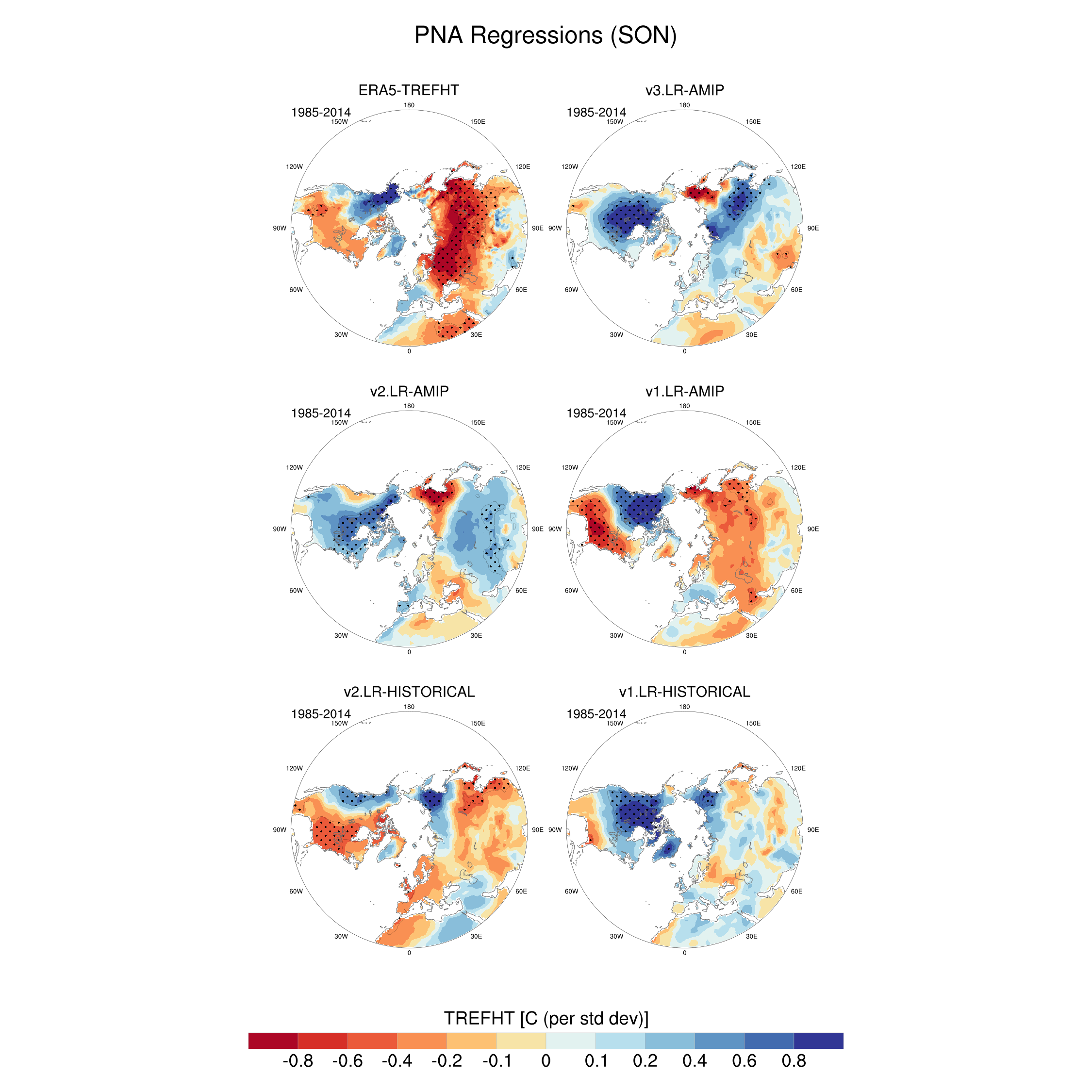 PNA Regressions (SON)

ERA5-TREFHT

1985-2014

180
150W
150E
120W
120E
90W
90E
60W
60E
30W
30E
0

v3.LR-AMIP

1985-2014

180
150W
150E
120W
120E
90W
90E
60W
60E
30W
30E
0

v2.LR-AMIP

1985-2014

180
150W
150E
120W
120E
90W
90E
60W
60E
30W
30E
0

v1.LR-AMIP

1985-2014

180
150W
150E
120W
120E
90W
90E
60W
60E
30W
30E
0

v2.LR-HISTORICAL

1985-2014

180
150W
150E
120W
120E
90W
90E
60W
60E
30W
30E
0

v1.LR-HISTORICAL

1985-2014

180
150W
150E
120W
120E
90W
90E
60W
60E
30W
30E
0

TREFHT [C (per std dev)]

-0.8 -0.6 -0.4 -0.2 -0.1 0 0.1 0.2 0.4 0.6 0.8